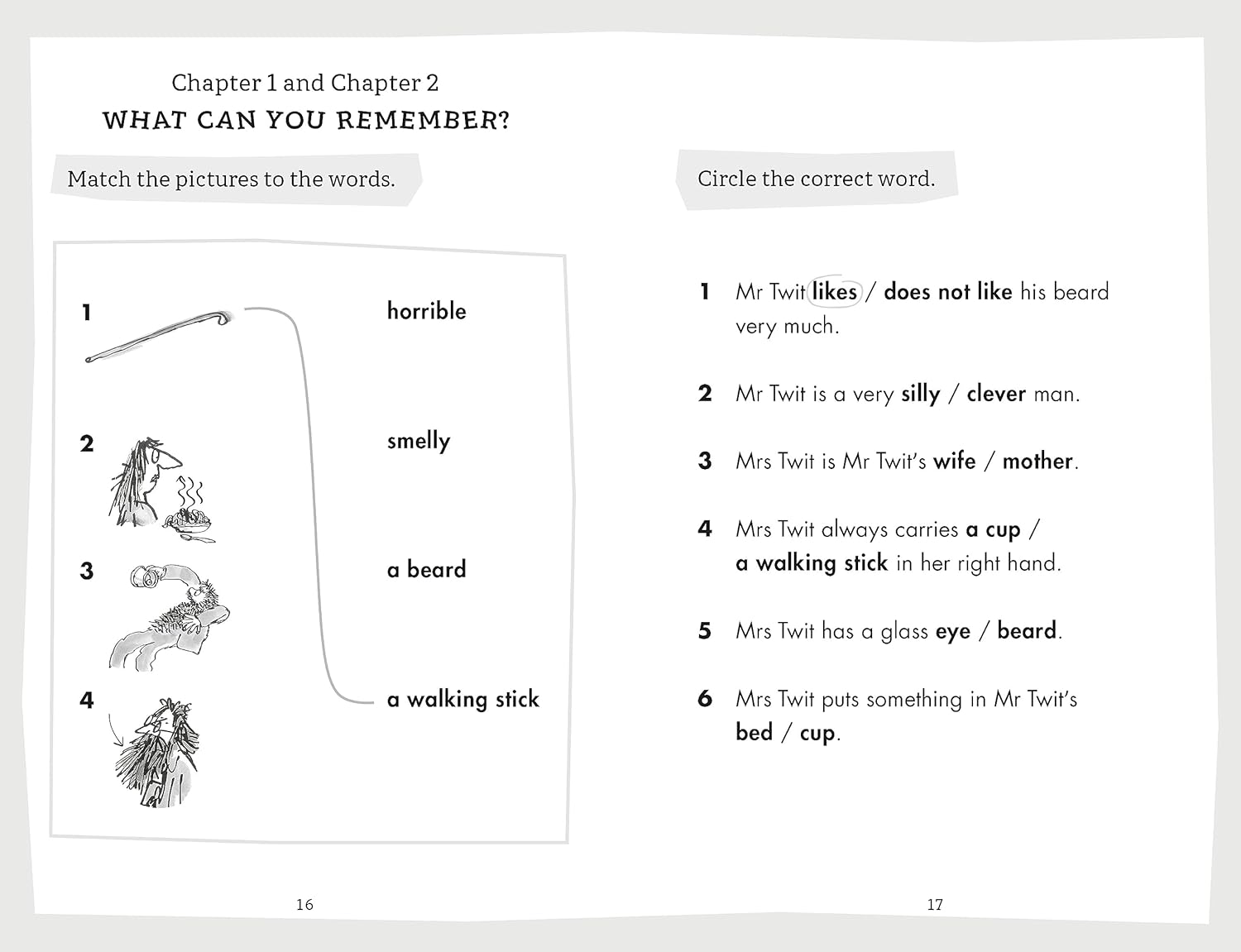 Chapter 1 and Chapter 2
WHAT CAN YOU REMEMBER?

Match the pictures to the words.

1

2

3

4

horrible

smelly

a beard

a walking stick

16

Circle the correct word.

1 Mr Twit likes / does not like his beard very much.

2 Mr Twit is a very silly / clever man.

3 Mrs Twit is Mr Twit's wife / mother.

4 Mrs Twit always carries a cup / a walking stick in her right hand.

5 Mrs Twit has a glass eye / beard.

6 Mrs Twit puts something in Mr Twit's bed / cup.

17